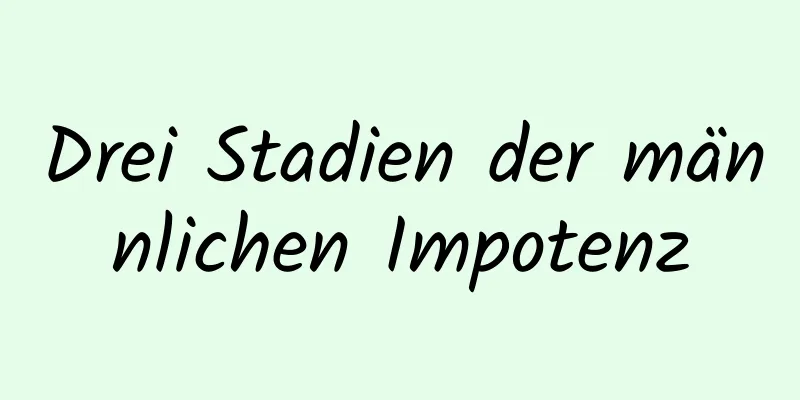 Drei Stadien der männlichen Impotenz